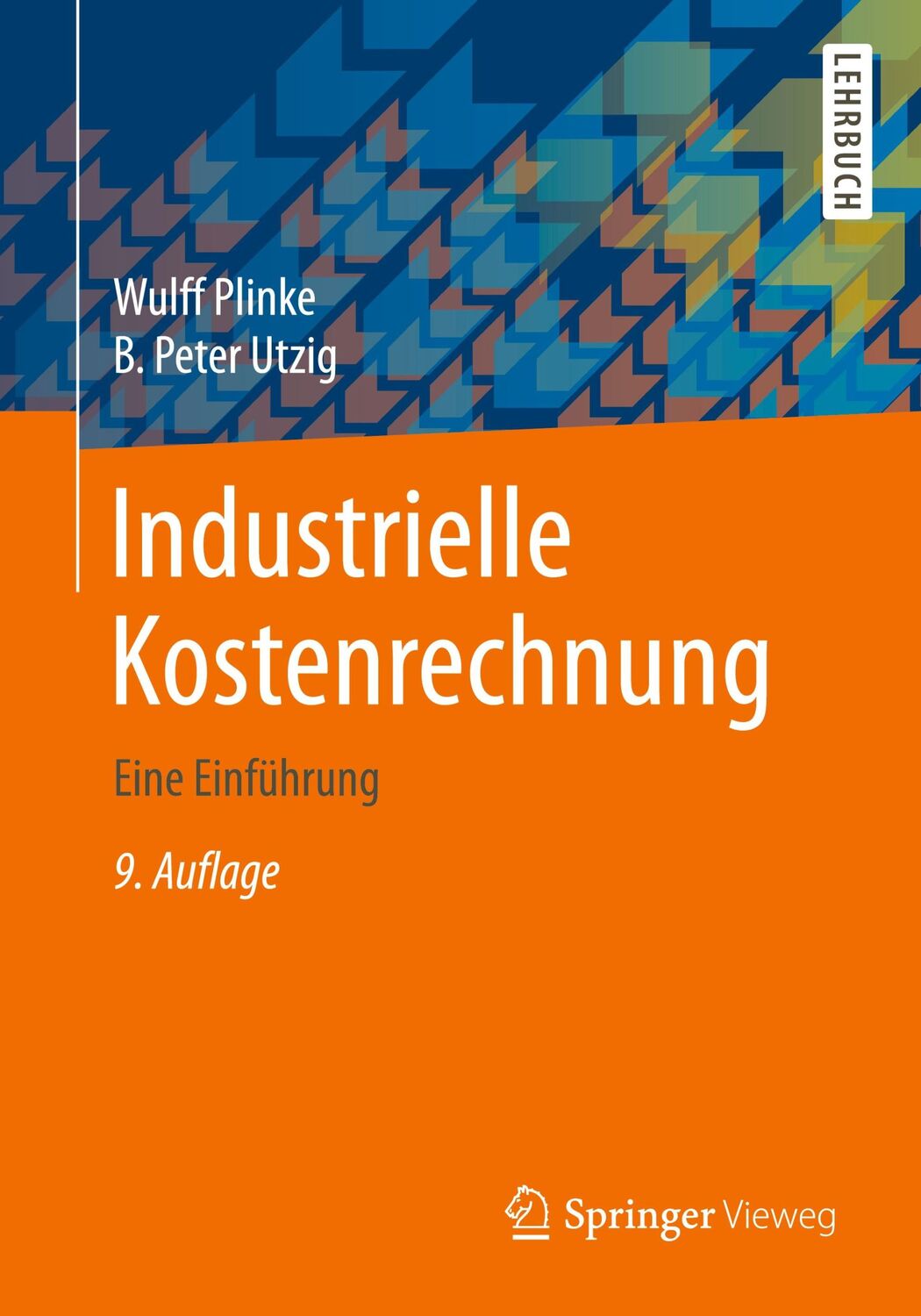 LEHRBUCH

Wulff Plinke
B. Peter Utzig

Industrielle Kostenrechnung

Eine Einführung

9. Auflage

Springer Vieweg